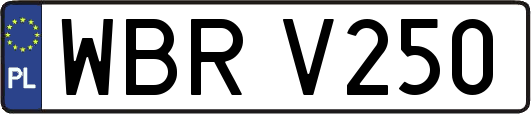 PL

WBR V250